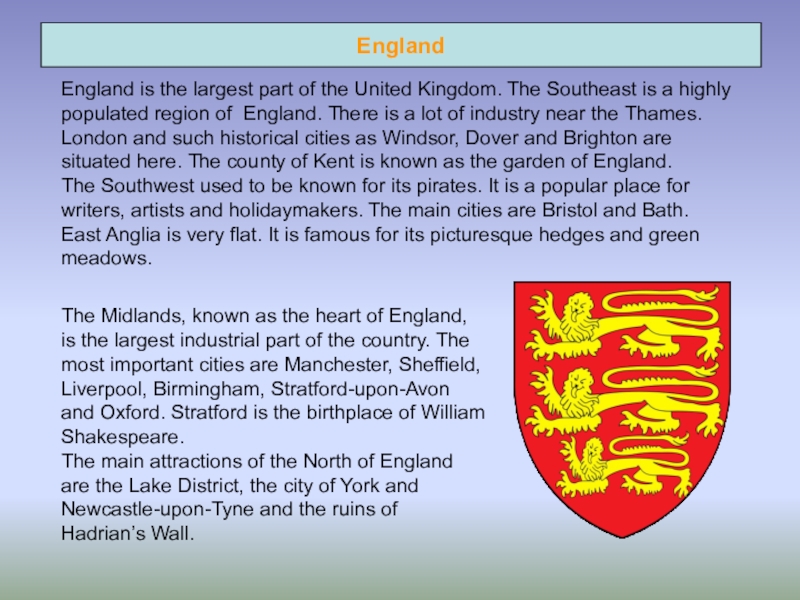 England

England is the largest part of the United Kingdom. The Southeast is a highly populated region of England. There is a lot of industry near the Thames. London and such historical cities as Windsor, Dover and Brighton are situated here. The county of Kent is known as the garden of England.

The Southwest used to be known for its pirates. It is a popular place for writers, artists and holidaymakers. The main cities are Bristol and Bath.

East Anglia is very flat. It is famous for its picturesque hedges and green meadows.

The Midlands, known as the heart of England, is the largest industrial part of the country. The most important cities are Manchester, Sheffield, Liverpool, Birmingham, Stratford-upon-Avon and Oxford. Stratford is the birthplace of William Shakespeare.

The main attractions of the North of England are the Lake District, the city of York and Newcastle-upon-Tyne and the ruins of Hadrian's Wall.